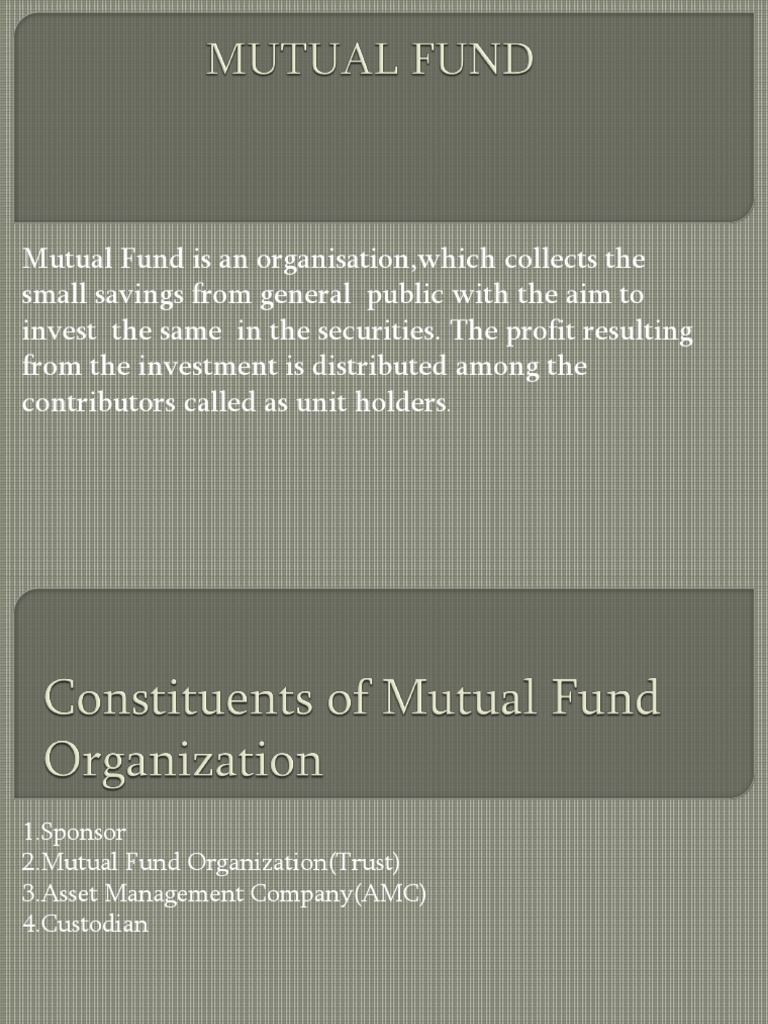 MUTUAL FUND

Mutual Fund is an organisation,which collects the small savings from general public with the aim to invest the same in the securities. The profit resulting from the investment is distributed among the contributors called as unit holders.

Constituents of Mutual Fund Organization

1.Sponsor
2.Mutual Fund Organization(Trust)
3.Asset Management Company(AMC)
4.Custodian